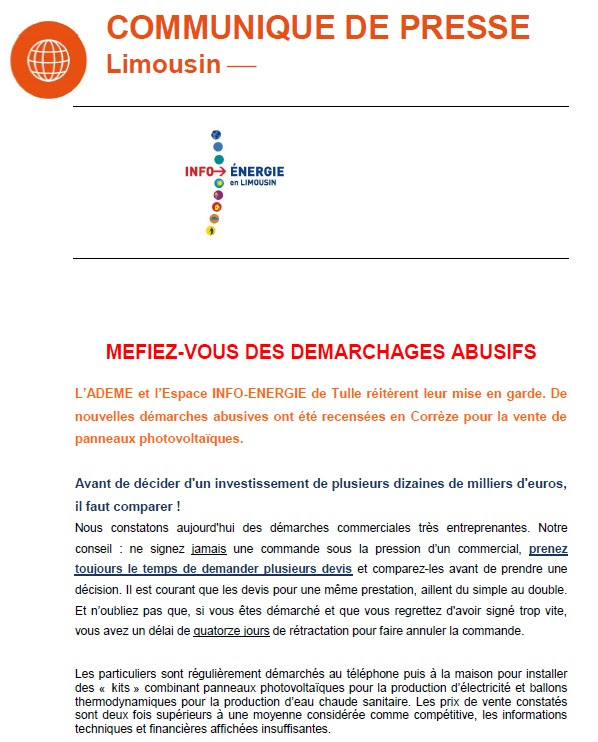 COMMUNIQUE DE PRESSE
Limousin —

INFO→ ÉNERGIE
en LIMOUSIN

MEFIEZ-VOUS DES DEMARCHAGES ABUSIFS

L'ADEME et l'Espace INFO-ENERGIE de Tulle réitèrent leur mise en garde. De nouvelles démarches abusives ont été recensées en Corrèze pour la vente de panneaux photovoltaïques.

Avant de décider d'un investissement de plusieurs dizaines de milliers d'euros, il faut comparer !
Nous constatons aujourd'hui des démarches commerciales très entreprenantes. Notre conseil : ne signez jamais une commande sous la pression d'un commercial, prenez toujours le temps de demander plusieurs devis et comparez-les avant de prendre une décision. Il est courant que les devis pour une même prestation, aillent du simple au double. Et n'oubliez pas que, si vous êtes démarché et que vous regrettez d'avoir signé trop vite, vous avez un délai de quatorze jours de rétractation pour faire annuler la commande.

Les particuliers sont régulièrement démarchés au téléphone puis à la maison pour installer des « kits » combinant panneaux photovoltaïques pour la production d'électricité et ballons thermodynamiques pour la production d'eau chaude sanitaire. Les prix de vente constatés sont deux fois supérieurs à une moyenne considérée comme compétitive, les informations techniques et financières affichées insuffisantes.